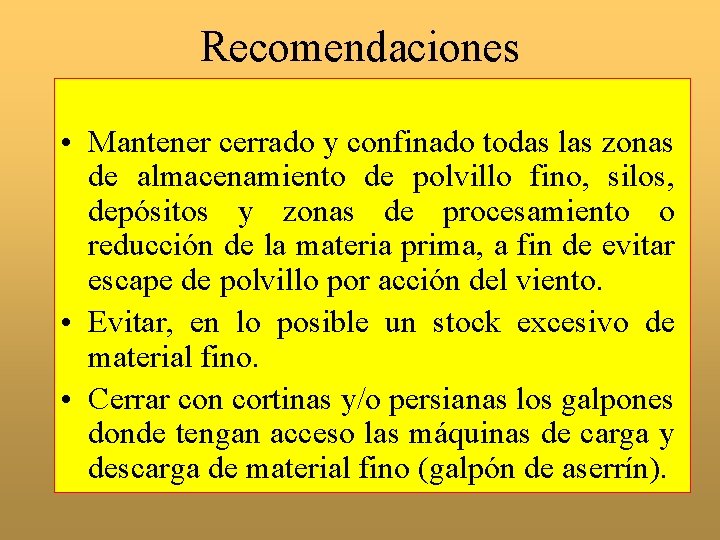 Recomendaciones

• Mantener cerrado y confinado todas las zonas de almacenamiento de polvillo fino, silos, depósitos y zonas de procesamiento o reducción de la materia prima, a fin de evitar escape de polvillo por acción del viento.

• Evitar, en lo posible un stock excesivo de material fino.

• Cerrar con cortinas y/o persianas los galpones donde tengan acceso las máquinas de carga y descarga de material fino (galpón de aserrín).